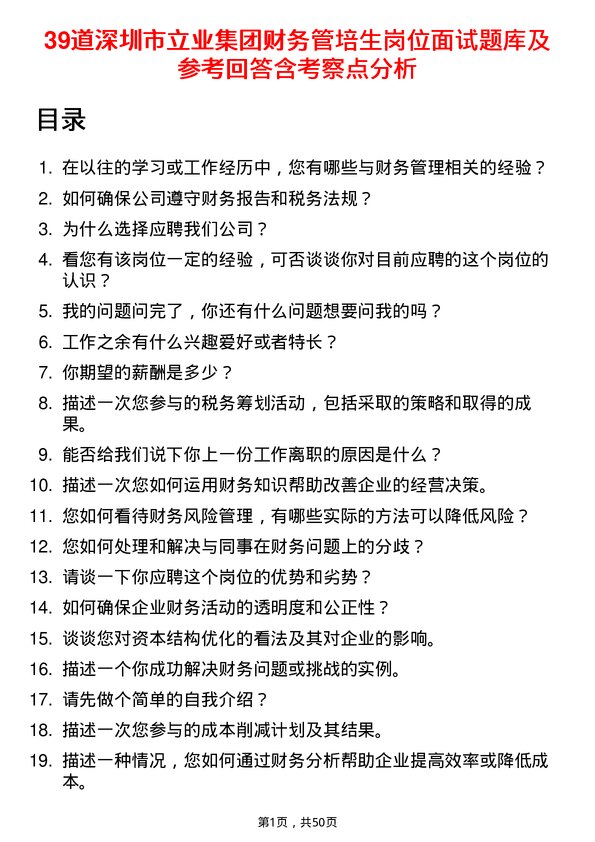 39道深圳市立业集团财务管培生岗位面试题库及参考回答含考察点分析

目录

1. 在以往的学习或工作经历中，您有哪些与财务管理相关的经验？
2. 如何确保公司遵守财务报告和税务法规？
3. 为什么选择应聘我们公司？
4. 看您有该岗位一定的经验，可否谈谈你对目前应聘的这个岗位的认识？
5. 我的问题问完了，你还有什么问题想要问我的吗？
6. 工作之余有什么兴趣爱好或者特长？
7. 你期望的薪酬是多少？
8. 描述一次您参与的税务筹划活动，包括采取的策略和取得的成果。
9. 能否给我们说下你上一份工作离职的原因是什么？
10. 描述一次您如何运用财务知识帮助改善企业的经营决策。
11. 您如何看待财务风险管理，有哪些实际的方法可以降低风险？
12. 您如何处理和解决与同事在财务问题上的分歧？
13. 请谈一下你应聘这个岗位的优势和劣势？
14. 如何确保企业财务活动的透明度和公正性？
15. 谈谈您对资本结构优化的看法及其对企业的影响。
16. 描述一个你成功解决财务问题或挑战的实例。
17. 请先做个简单的自我介绍？
18. 描述一次您参与的成本削减计划及其结果。
19. 描述一种情况，您如何通过财务分析帮助企业提高效率或降低成本。

第1页，共50页